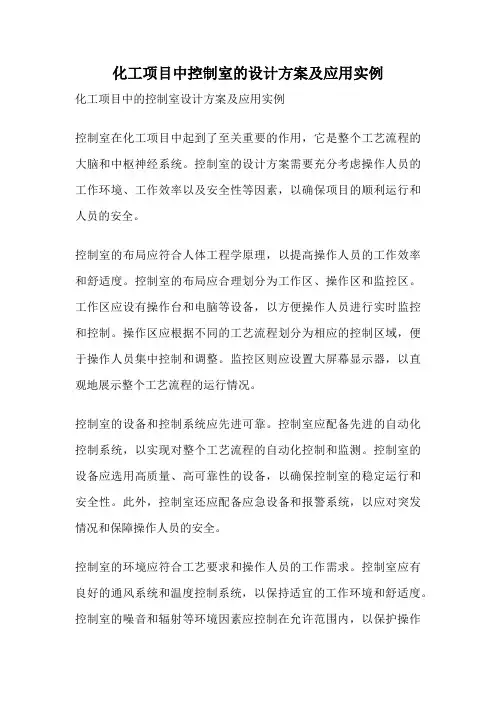 化工项目中控制室的设计方案及应用实例

化工项目中的控制室设计方案及应用实例

控制室在化工项目中起到了至关重要的作用，它是整个工艺流程的大脑和中枢神经系统。控制室的设计方案需要充分考虑操作人员的工作环境、工作效率以及安全性等因素，以确保项目的顺利运行和人员的安全。

控制室的布局应符合人体工程学原理，以提高操作人员的工作效率和舒适度。控制室的布局应合理划分为工作区、操作区和监控区。工作区应设有操作台和电脑等设备，以方便操作人员进行实时监控和控制。操作区应根据不同的工艺流程划分为相应的控制区域，便于操作人员集中控制和调整。监控区则应设置大屏幕显示器，以直观地展示整个工艺流程的运行情况。

控制室的设备和控制系统应先进可靠。控制室应配备先进的自动化控制系统，以实现对整个工艺流程的自动化控制和监测。控制室的设备应选用高质量、高可靠性的设备，以确保控制室的稳定运行和安全性。此外，控制室还应配备应急设备和报警系统，以应对突发情况和保障操作人员的安全。

控制室的环境应符合工艺要求和操作人员的工作需求。控制室应有良好的通风系统和温度控制系统，以保持适宜的工作环境和舒适度。控制室的噪音和辐射等环境因素应控制在允许范围内，以保护操作